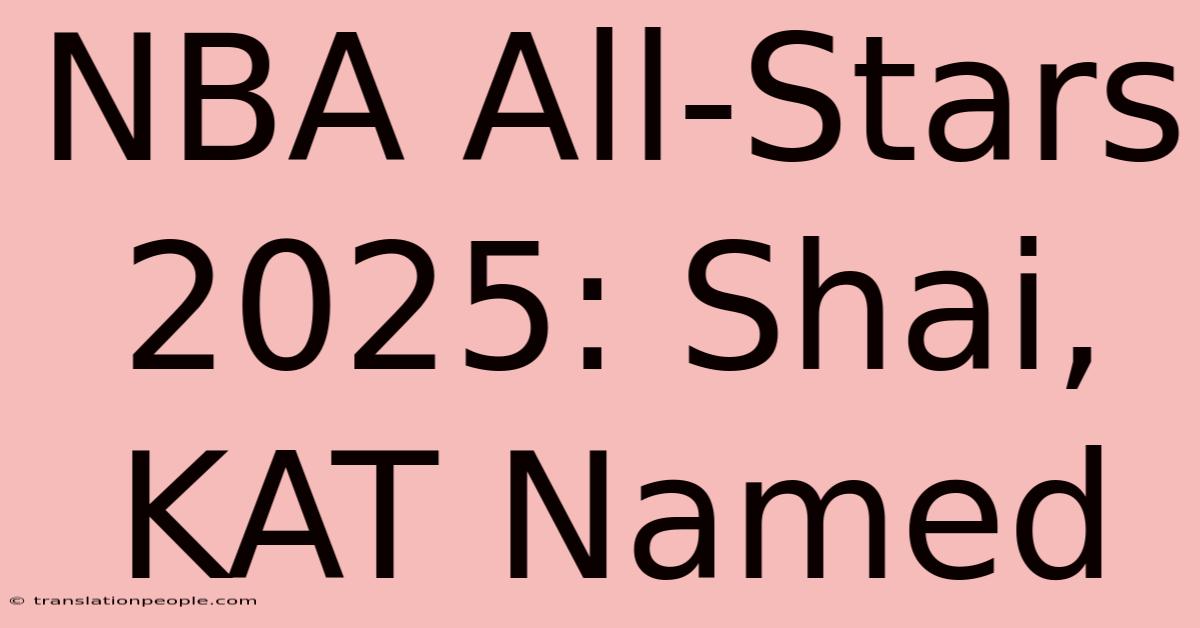 NBA All-Stars 2025: Shai, KAT Named

© translationpeople.com